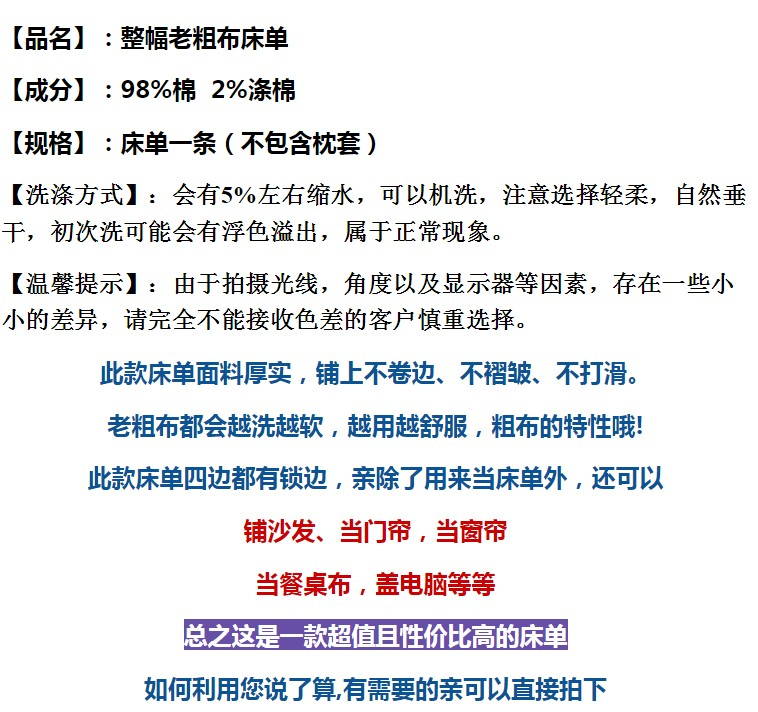 【品名】：整幅老粗布床单

【成分】：98%棉 2%涤棉

【规格】：床单一条（不包含枕套）

【洗涤方式】：会有5%左右缩水，可以机洗，注意选择轻柔，自然垂干，初次洗可能会有浮色溢出，属于正常现象。

【温馨提示】：由于拍摄光线，角度以及显示器等因素，存在一些小小的差异，请完全不能接收色差的客户慎重选择。

此款床单面料厚实，铺上不卷边、不褶皱、不打滑。

老粗布都会越洗越软，越用越舒服，粗布的特性哦!

此款床单四边都有锁边，亲除了用来当床单外，还可以

铺沙发、当门帘，当窗帘

当餐桌布，盖电脑等等

总之这是一款超值且性价比高的床单

如何利用您说了算,有需要的亲可以直接拍下